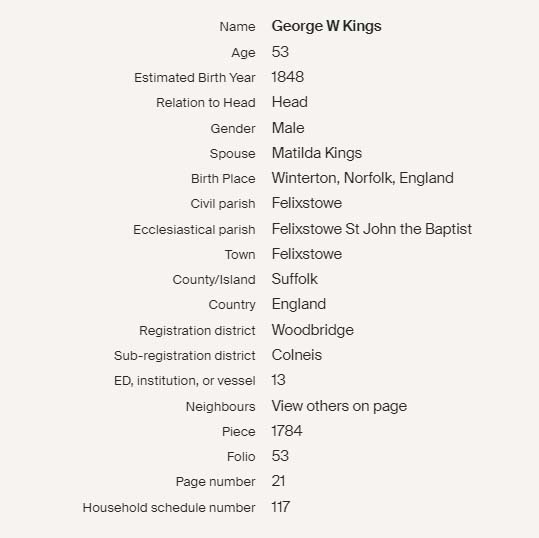 | | |
|---|---|
| Name | George W Kings |
| Age | 53 |
| Estimated Birth Year | 1848 |
| Relation to Head | Head |
| Gender | Male |
| Spouse | Matilda Kings |
| Birth Place | Winterton, Norfolk, England |
| Civil parish | Felixstowe |
| Ecclesiastical parish | Felixstowe St John the Baptist |
| Town | Felixstowe |
| County/Island | Suffolk |
| Country | England |
| Registration district | Woodbridge |
| Sub-registration district | Colneis |
| ED, institution, or vessel | 13 |
| Neighbours | View others on page |
| Piece | 1784 |
| Folio | 53 |
| Page number | 21 |
| Household schedule number | 117 |